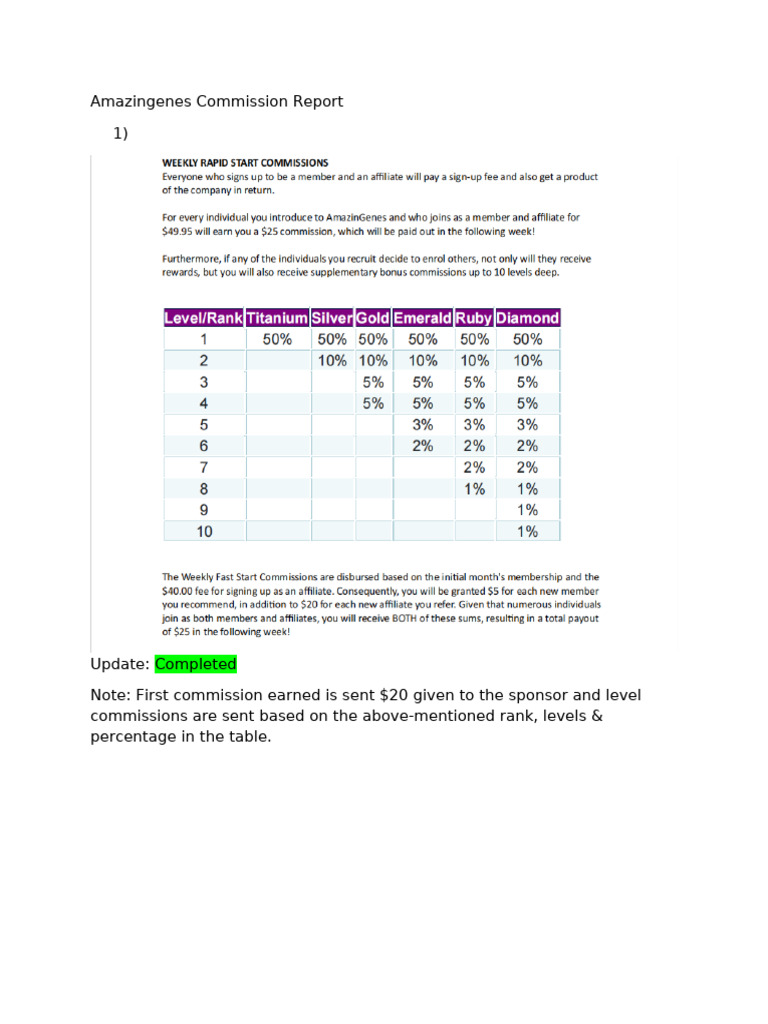 Amazingenes Commission Report

1)

WEEKLY RAPID START COMMISSIONS

Everyone who signs up to be a member and an affiliate will pay a sign-up fee and also get a product of the company in return.

For every individual you introduce to AmazinGenes and who joins as a member and affiliate for $49.95 will earn you a $25 commission, which will be paid out in the following week!

Furthermore, if any of the individuals you recruit decide to enrol others, not only will they receive rewards, but you will also receive supplementary bonus commissions up to 10 levels deep.

| Level/Rank | Titanium | Silver | Gold | Emerald | Ruby | Diamond |
|---|---|---|---|---|---|---|
| 1 | 50% | 50% | 50% | 50% | 50% | 50% |
| 2 | | 10% | 10% | 10% | 10% | 10% |
| 3 | | | 5% | 5% | 5% | 5% |
| 4 | | | 5% | 5% | 5% | 5% |
| 5 | | | | 3% | 3% | 3% |
| 6 | | | | 2% | 2% | 2% |
| 7 | | | | | 2% | 2% |
| 8 | | | | | 1% | 1% |
| 9 | | | | | | 1% |
| 10 | | | | | | 1% |

The Weekly Fast Start Commissions are disbursed based on the initial month's membership and the $40.00 fee for signing up as an affiliate. Consequently, you will be granted $5 for each new member you recommend, in addition to $20 for each new affiliate you refer. Given that numerous individuals join as both members and affiliates, you will receive BOTH of these sums, resulting in a total payout of $25 in the following week!

Update: Completed

Note: First commission earned is sent $20 given to the sponsor and level commissions are sent based on the above-mentioned rank, levels & percentage in the table.